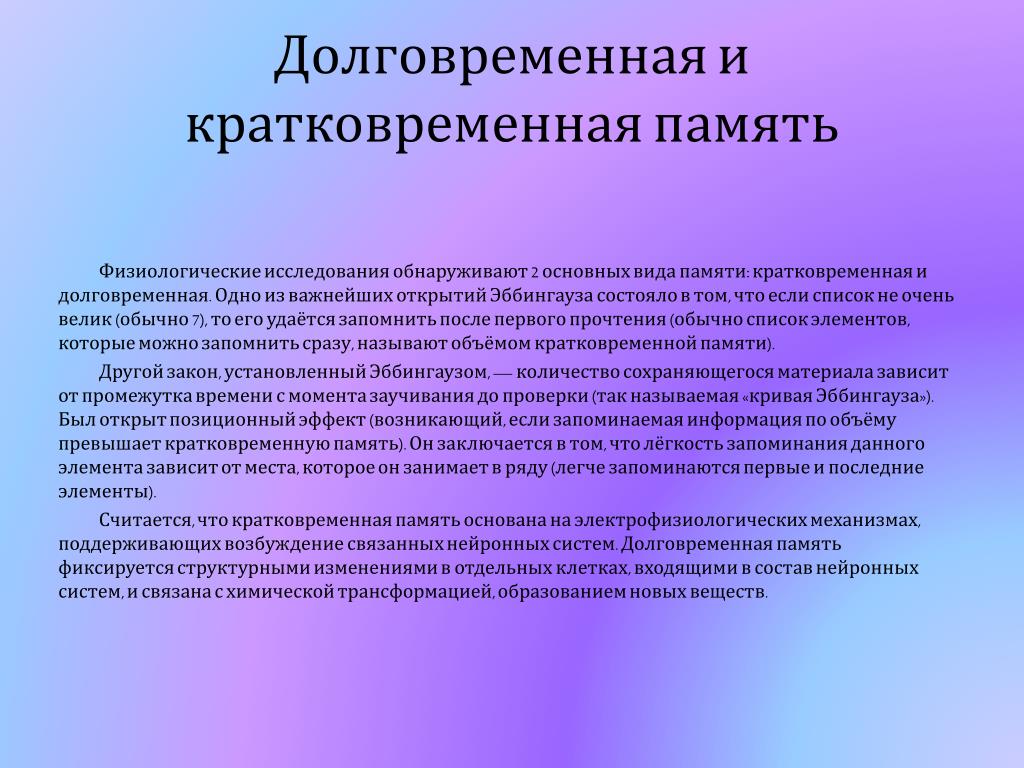 Долговременная и кратковременная память

Физиологические исследования обнаруживают 2 основных вида памяти: кратковременная и долговременная. Одно из важнейших открытий Эббингауза состояло в том, что если список не очень велик (обычно 7), то его удаётся запомнить после первого прочтения (обычно список элементов, которые можно запомнить сразу, называют объёмом кратковременной памяти).

Другой закон, установленный Эббингаузом, — количество сохраняющегося материала зависит от промежутка времени с момента заучивания до проверки (так называемая «кривая Эббингауза»). Был открыт позиционный эффект (возникающий, если запоминаемая информация по объёму превышает кратковременную память). Он заключается в том, что лёгкость запоминания данного элемента зависит от места, которое он занимает в ряду (легче запоминаются первые и последние элементы).

Считается, что кратковременная память основана на электрофизиологических механизмах, поддерживающих возбуждение связанных нейронных систем. Долговременная память фиксируется структурными изменениями в отдельных клетках, входящими в состав нейронных систем, и связана с химической трансформацией, образованием новых веществ.